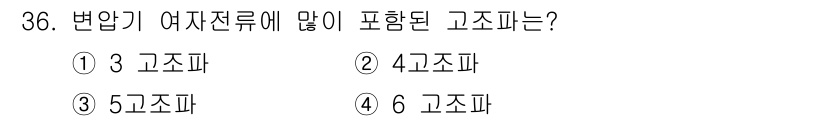 36. 변압기 여자전류에 많이 포함된 고조파는?

① 3 고조파
② 4고조파
③ 5고조파
④ 6 고조파